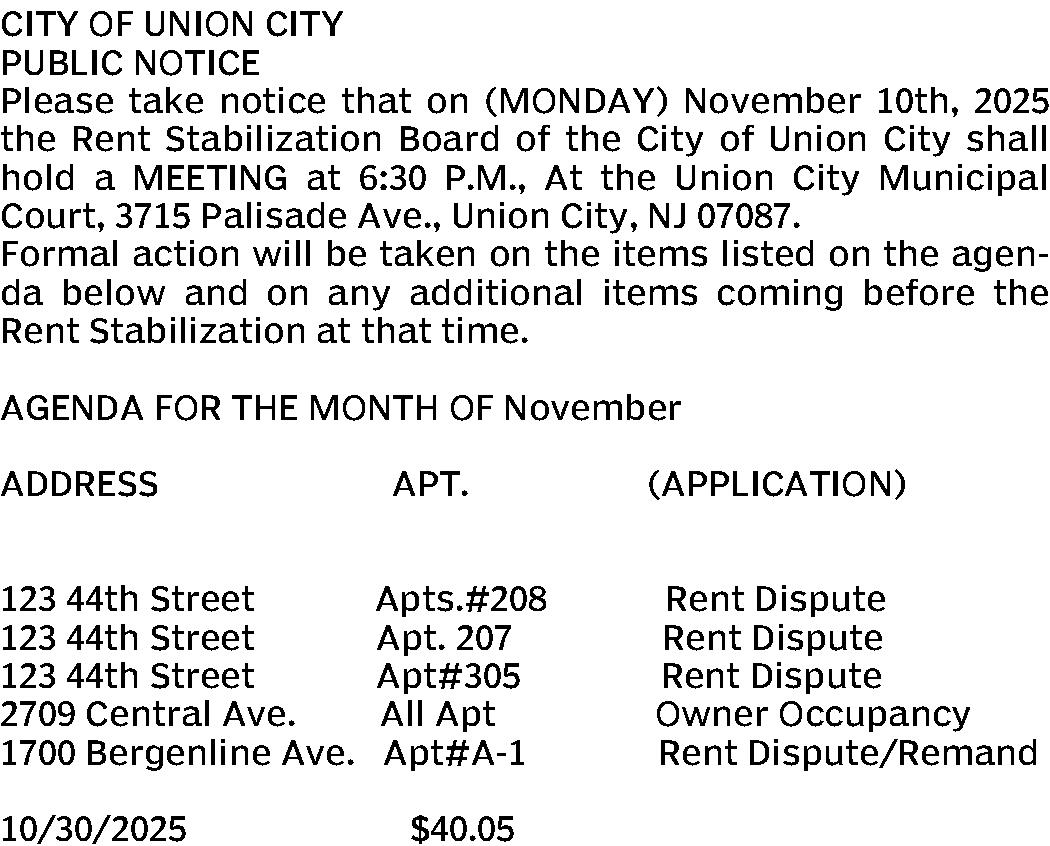 CITY OF UNION CITY
PUBLIC NOTICE
Please take notice that on (MONDAY) November 10th, 2025 the Rent Stabilization Board of the City of Union City shall hold a MEETING at 6:30 P.M., At the Union City Municipal Court, 3715 Palisade Ave., Union City, NJ 07087.
Formal action will be taken on the items listed on the agenda below and on any additional items coming before the Rent Stabilization at that time.

AGENDA FOR THE MONTH OF November

| ADDRESS | APT. | (APPLICATION) |
|---|---|---|
| 123 44th Street | Apts.#208 | Rent Dispute |
| 123 44th Street | Apt. 207 | Rent Dispute |
| 123 44th Street | Apt#305 | Rent Dispute |
| 2709 Central Ave. | All Apt | Owner Occupancy |
| 1700 Bergenline Ave. | Apt#A-1 | Rent Dispute/Remand |

10/30/2025 $40.05